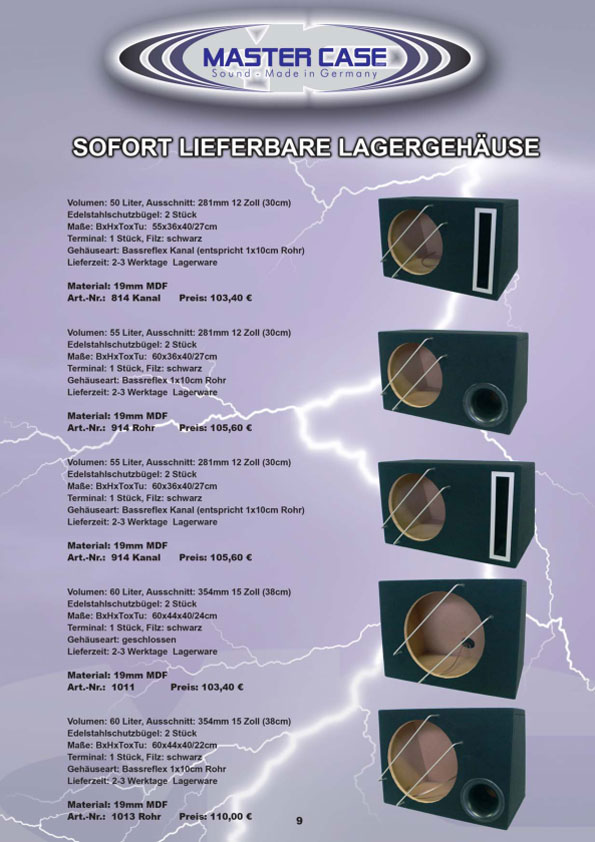 MASTER CASE
Sound - Made in Germany

SOFORT LIEFERBARE LAGERGEHÄUSE

Volumen: 50 Liter, Ausschnitt: 281mm 12 Zoll (30cm)
Edelstahlschutzbügel: 2 Stück
Maße: BxHxToxTu: 55x36x40/27cm
Terminal: 1 Stück, Filz: schwarz
Gehäuseart: Bassreflex Kanal (entspricht 1x10cm Rohr)
Lieferzeit: 2-3 Werktage Lagerware

Material: 19mm MDF
Art.-Nr.: 814 Kanal Preis: 103,40 €

Volumen: 55 Liter, Ausschnitt: 281mm 12 Zoll (30cm)
Edelstahlschutzbügel: 2 Stück
Maße: BxHxToxTu: 60x36x40/27cm
Terminal: 1 Stück, Filz: schwarz
Gehäuseart: Bassreflex 1x10cm Rohr
Lieferzeit: 2-3 Werktage Lagerware

Material: 19mm MDF
Art.-Nr.: 914 Rohr Preis: 105,60 €

Volumen: 55 Liter, Ausschnitt: 281mm 12 Zoll (30cm)
Edelstahlschutzbügel: 2 Stück
Maße: BxHxToxTu: 60x36x40/27cm
Terminal: 1 Stück, Filz: schwarz
Gehäuseart: Bassreflex Kanal (entspricht 1x10cm Rohr)
Lieferzeit: 2-3 Werktage Lagerware

Material: 19mm MDF
Art.-Nr.: 914 Kanal Preis: 105,60 €

Volumen: 60 Liter, Ausschnitt: 354mm 15 Zoll (38cm)
Edelstahlschutzbügel: 2 Stück
Maße: BxHxToxTu: 60x44x40/24cm
Terminal: 1 Stück, Filz: schwarz
Gehäuseart: geschlossen
Lieferzeit: 2-3 Werktage Lagerware

Material: 19mm MDF
Art.-Nr.: 1011 Preis: 103,40 €

Volumen: 60 Liter, Ausschnitt: 354mm 15 Zoll (38cm)
Edelstahlschutzbügel: 2 Stück
Maße: BxHxToxTu: 60x44x40/22cm
Terminal: 1 Stück, Filz: schwarz
Gehäuseart: Bassreflex 1x10cm Rohr
Lieferzeit: 2-3 Werktage Lagerware

Material: 19mm MDF
Art.-Nr.: 1013 Rohr Preis: 110,00 €

9